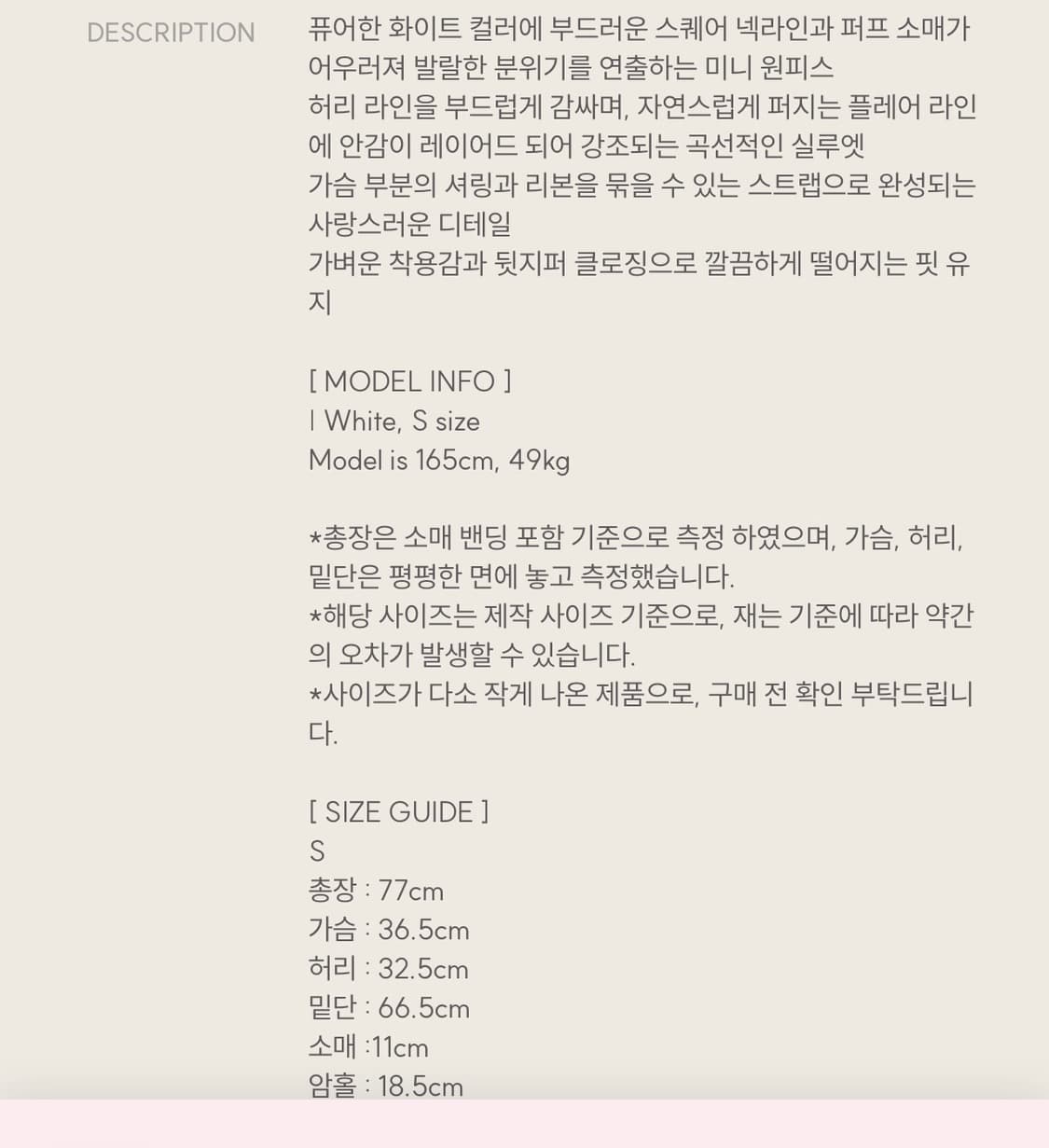 DESCRIPTION

퓨어한 화이트 컬러에 부드러운 스퀘어 넥라인과 퍼프 소매가 어우러져 발랄한 분위기를 연출하는 미니 원피스
허리 라인을 부드럽게 감싸며, 자연스럽게 퍼지는 플레어 라인에 안감이 레이어드 되어 강조되는 곡선적인 실루엣
가슴 부분의 셔링과 리본을 묶을 수 있는 스트랩으로 완성되는 사랑스러운 디테일
가벼운 착용감과 뒷지퍼 클로징으로 깔끔하게 떨어지는 핏 유지

[ MODEL INFO ]
l White, S size
Model is 165cm, 49kg

*총장은 소매 밴딩 포함 기준으로 측정 하였으며, 가슴, 허리, 밑단은 평평한 면에 놓고 측정했습니다.
*해당 사이즈는 제작 사이즈 기준으로, 재는 기준에 따라 약간의 오차가 발생할 수 있습니다.
*사이즈가 다소 작게 나온 제품으로, 구매 전 확인 부탁드립니다.

[ SIZE GUIDE ]
S
총장 : 77cm
가슴 : 36.5cm
허리 : 32.5cm
밑단 : 66.5cm
소매 :11cm
암홀 : 18.5cm